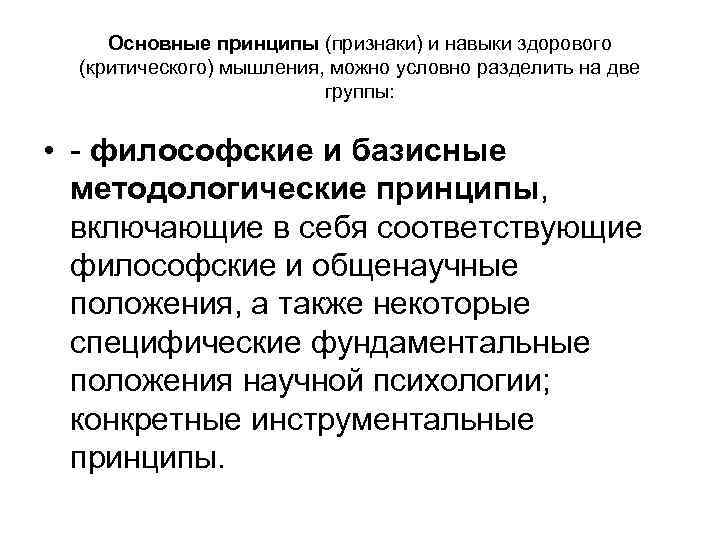 Основные принципы (признаки) и навыки здорового (критического) мышления, можно условно разделить на две группы:

• - философские и базисные методологические принципы, включающие в себя соответствующие философские и общенаучные положения, а также некоторые специфические фундаментальные положения научной психологии; конкретные инструментальные принципы.